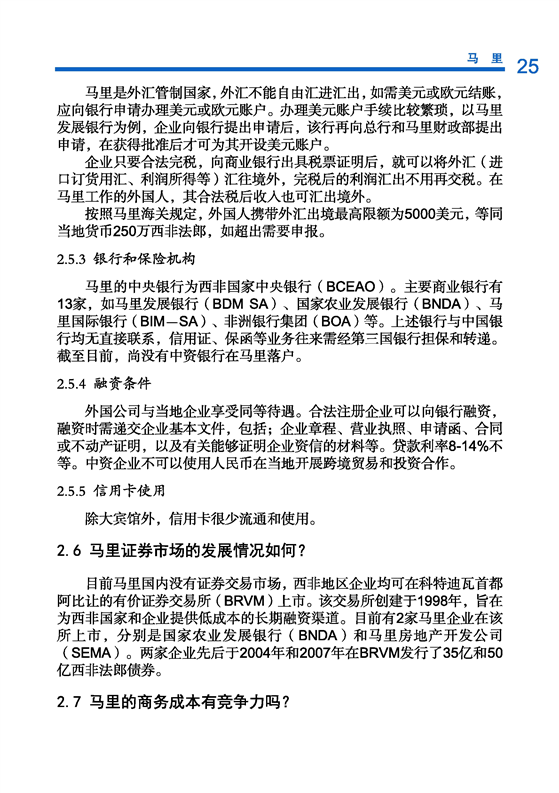 马里 25

马里是外汇管制国家，外汇不能自由汇进汇出，如需美元或欧元结账，应向银行申请办理美元或欧元账户。办理美元账户手续比较繁琐，以马里发展银行为例，企业向银行提出申请后，该行再向总行和马里财政部提出申请，在获得批准后才可为其开设美元账户。

企业只要合法完税，向商业银行出具税票证明后，就可以将外汇（进口订货用汇、利润所得等）汇往境外，完税后的利润汇出不用再交税。在马里工作的外国人，其合法税后收入也可汇出境外。

按照马里海关规定，外国人携带外汇出境最高限额为5000美元，等同当地货币250万西非法郎，如超出需要申报。

2.5.3 银行和保险机构

马里的中央银行为西非国家中央银行（BCEAO）。主要商业银行有13家，如马里发展银行（BDM SA）、国家农业发展银行（BNDA）、马里国际银行（BIM—SA）、非洲银行集团（BOA）等。上述银行与中国银行均无直接联系，信用证、保函等业务往来需经第三国银行担保和转递。截至目前，尚没有中资银行在马里落户。

2.5.4 融资条件

外国公司与当地企业享受同等待遇。合法注册企业可以向银行融资，融资时需递交企业基本文件，包括：企业章程、营业执照、申请函、合同或不动产证明，以及有关能够证明企业资信的材料等。贷款利率8-14%不等。中资企业不可以使用人民币在当地开展跨境贸易和投资合作。

2.5.5 信用卡使用

除大宾馆外，信用卡很少流通和使用。

2.6 马里证券市场的发展情况如何？

目前马里国内没有证券交易市场，西非地区企业均可在科特迪瓦首都阿比让的有价证券交易所（BRVM）上市。该交易所创建于1998年，旨在为西非国家和企业提供低成本的长期融资渠道。目前有2家马里企业在该所上市，分别是国家农业发展银行（BNDA）和马里房地产开发公司（SEMA）。两家企业先后于2004年和2007年在BRVM发行了35亿和50亿西非法郎债券。

2.7 马里的商务成本有竞争力吗？